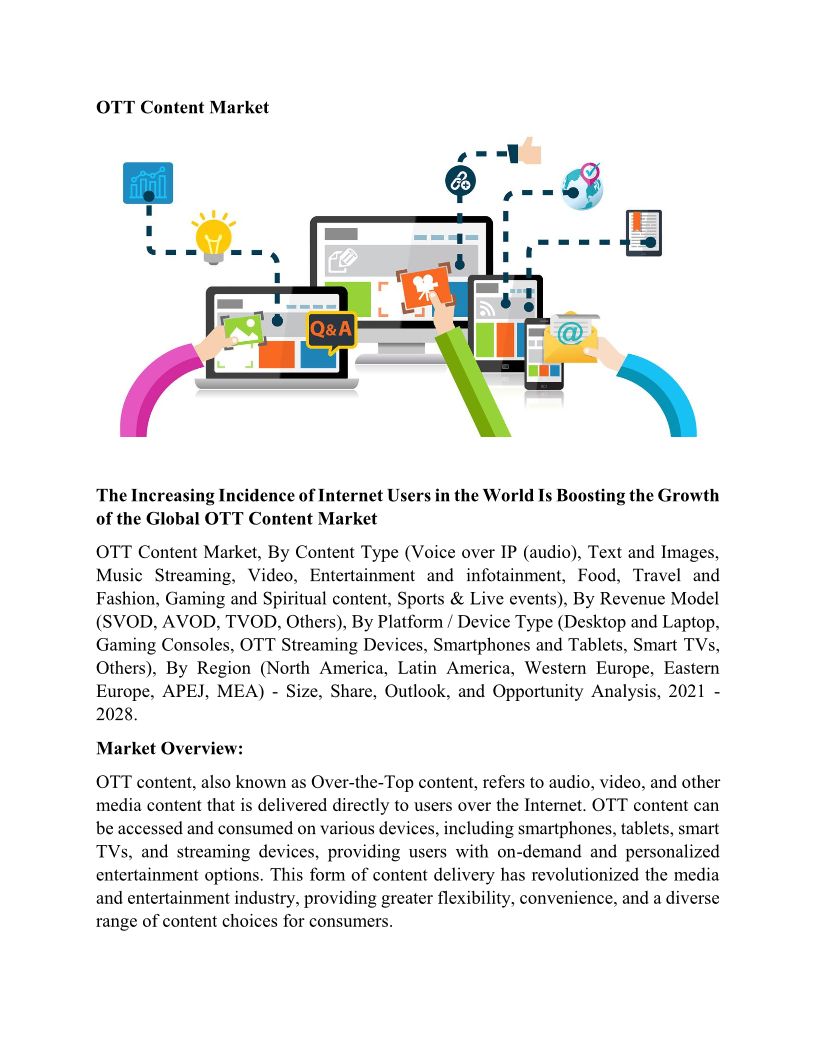 OTT Content Market

Q&A

@

The Increasing Incidence of Internet Users in the World Is Boosting the Growth of the Global OTT Content Market

OTT Content Market, By Content Type (Voice over IP (audio), Text and Images, Music Streaming, Video, Entertainment and infotainment, Food, Travel and Fashion, Gaming and Spiritual content, Sports & Live events), By Revenue Model (SVOD, AVOD, TVOD, Others), By Platform / Device Type (Desktop and Laptop, Gaming Consoles, OTT Streaming Devices, Smartphones and Tablets, Smart TVs, Others), By Region (North America, Latin America, Western Europe, Eastern Europe, APEJ, MEA) - Size, Share, Outlook, and Opportunity Analysis, 2021 - 2028.

Market Overview:

OTT content, also known as Over-the-Top content, refers to audio, video, and other media content that is delivered directly to users over the Internet. OTT content can be accessed and consumed on various devices, including smartphones, tablets, smart TVs, and streaming devices, providing users with on-demand and personalized entertainment options. This form of content delivery has revolutionized the media and entertainment industry, providing greater flexibility, convenience, and a diverse range of content choices for consumers.